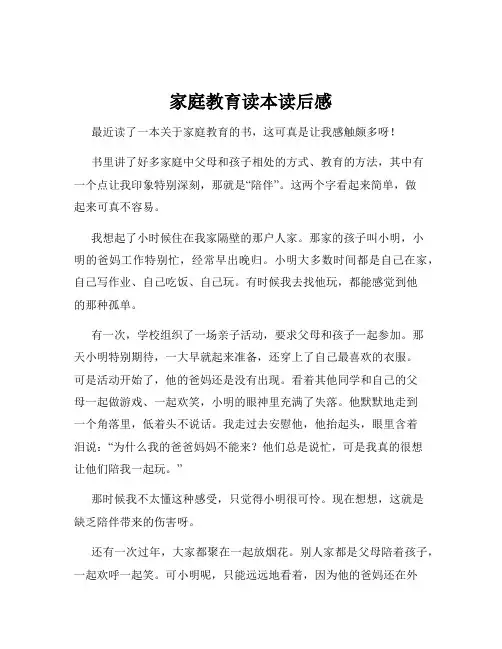 家庭教育读本读后感

最近读了一本关于家庭教育的书，这可真是让我感触颇多呀！

书里讲了好多家庭中父母和孩子相处的方式、教育的方法，其中有一个点让我印象特别深刻，那就是“陪伴”。这两个字看起来简单，做起来可真不容易。

我想起了小时候住在我家隔壁的那户人家。那家的孩子叫小明，小明的爸妈工作特别忙，经常早出晚归。小明大多数时间都是自己在家，自己写作业、自己吃饭、自己玩。有时候我去找他玩，都能感觉到他的那种孤单。

有一次，学校组织了一场亲子活动，要求父母和孩子一起参加。那天小明特别期待，一大早就起来准备，还穿上了自己最喜欢的衣服。可是活动开始了，他的爸妈还是没有出现。看着其他同学和自己的父母一起做游戏、一起欢笑，小明的眼神里充满了失落。他默默地走到一个角落里，低着头不说话。我走过去安慰他，他抬起头，眼里含着泪说：“为什么我的爸爸妈妈不能来？他们总是说忙，可是我真的很想让他们陪我一起玩。”

那时候我不太懂这种感受，只觉得小明很可怜。现在想想，这就是缺乏陪伴带来的伤害呀。

还有一次过年，大家都聚在一起放烟花。别人家都是父母陪着孩子，一起欢呼一起笑。可小明呢，只能远远地看着，因为他的爸妈还在外